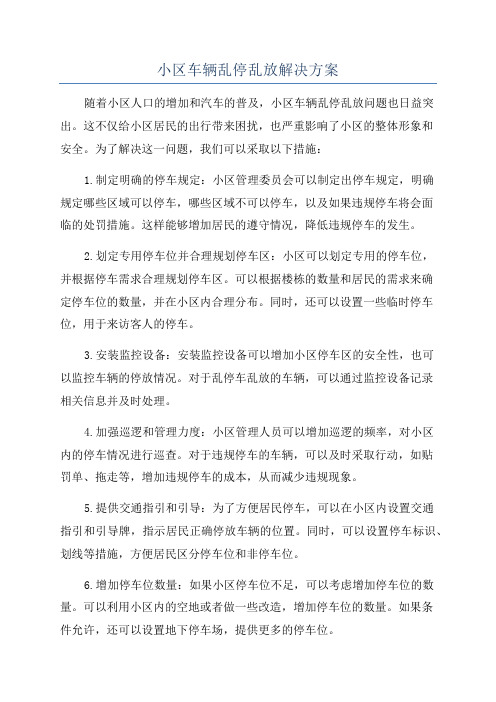 小区车辆乱停乱放解决方案

随着小区人口的增加和汽车的普及，小区车辆乱停乱放问题也日益突出。这不仅给小区居民的出行带来困扰，也严重影响了小区的整体形象和安全。为了解决这一问题，我们可以采取以下措施：

1.制定明确的停车规定：小区管理委员会可以制定出停车规定，明确规定哪些区域可以停车，哪些区域不可以停车，以及如果违规停车将会面临的处罚措施。这样能够增加居民的遵守情况，降低违规停车的发生。

2.划定专用停车位并合理规划停车区：小区可以划定专用的停车位，并根据停车需求合理规划停车区。可以根据楼栋的数量和居民的需求来确定停车位的数量，并在小区内合理分布。同时，还可以设置一些临时停车位，用于来访客人的停车。

3.安装监控设备：安装监控设备可以增加小区停车区的安全性，也可以监控车辆的停放情况。对于乱停车乱放的车辆，可以通过监控设备记录相关信息并及时处理。

4.加强巡逻和管理力度：小区管理人员可以增加巡逻的频率，对小区内的停车情况进行巡查。对于违规停车的车辆，可以及时采取行动，如贴罚单、拖走等，增加违规停车的成本，从而减少违规现象。

5.提供交通指引和引导：为了方便居民停车，可以在小区内设置交通指引和引导牌，指示居民正确停放车辆的位置。同时，可以设置停车标识、划线等措施，方便居民区分停车位和非停车位。

6.增加停车位数量：如果小区停车位不足，可以考虑增加停车位的数量。可以利用小区内的空地或者做一些改造，增加停车位的数量。如果条件允许，还可以设置地下停车场，提供更多的停车位。